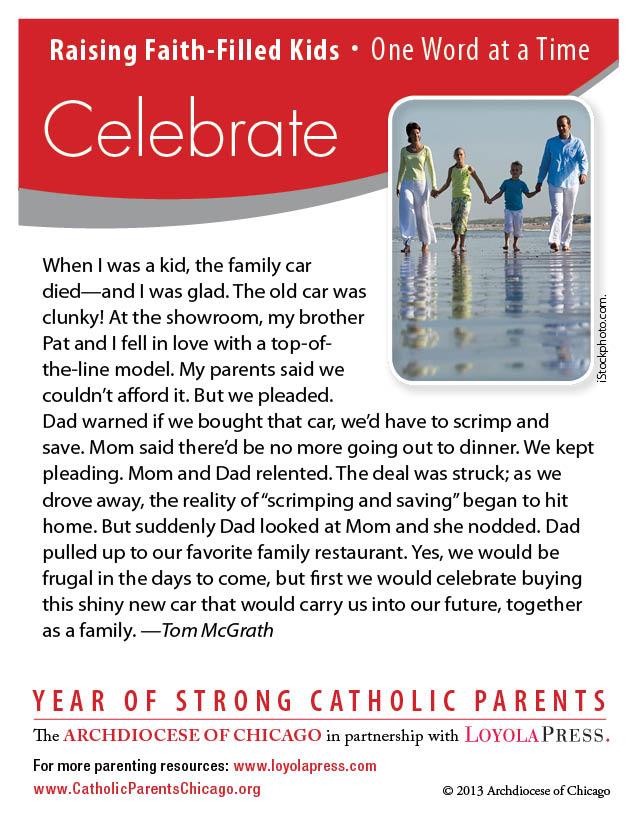 Raising Faith-Filled Kids • One Word at a Time

Celebrate

iStockphoto.com.

When I was a kid, the family car died—and I was glad. The old car was clunky! At the showroom, my brother Pat and I fell in love with a top-of-the-line model. My parents said we couldn't afford it. But we pleaded. Dad warned if we bought that car, we'd have to scrimp and save. Mom said there'd be no more going out to dinner. We kept pleading. Mom and Dad relented. The deal was struck; as we drove away, the reality of "scrimping and saving" began to hit home. But suddenly Dad looked at Mom and she nodded. Dad pulled up to our favorite family restaurant. Yes, we would be frugal in the days to come, but first we would celebrate buying this shiny new car that would carry us into our future, together as a family. —Tom McGrath

YEAR OF STRONG CATHOLIC PARENTS

The ARCHDIOCESE OF CHICAGO in partnership with LOYOLA PRESS.

For more parenting resources: www.loyolapress.com

www.CatholicParentsChicago.org

© 2013 Archdiocese of Chicago